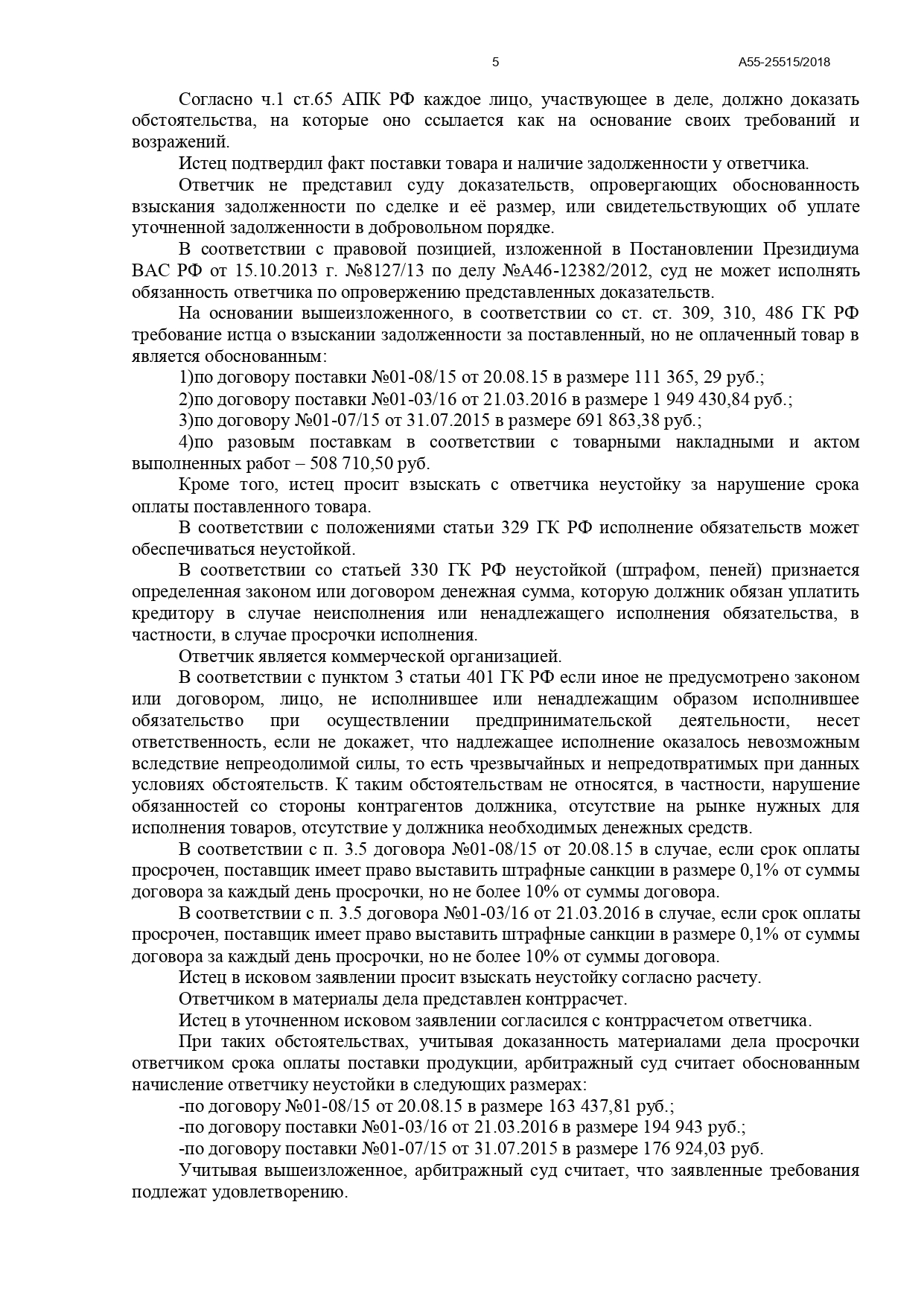 5 А55-25515/2018

Согласно ч.1 ст.65 АПК РФ каждое лицо, участвующее в деле, должно доказать обстоятельства, на которые оно ссылается как на основание своих требований и возражений.

Истец подтвердил факт поставки товара и наличие задолженности у ответчика.

Ответчик не представил суду доказательств, опровергающих обоснованность взыскания задолженности по сделке и её размер, или свидетельствующих об уплате уточненной задолженности в добровольном порядке.

В соответствии с правовой позицией, изложенной в Постановлении Президиума ВАС РФ от 15.10.2013 г. №8127/13 по делу №А46-12382/2012, суд не может исполнять обязанность ответчика по опровержению представленных доказательств.

На основании вышеизложенного, в соответствии со ст. ст. 309, 310, 486 ГК РФ требование истца о взыскании задолженности за поставленный, но не оплаченный товар в является обоснованным:

1)по договору поставки №01-08/15 от 20.08.15 в размере 111 365, 29 руб.;

2)по договору поставки №01-03/16 от 21.03.2016 в размере 1 949 430,84 руб.;

3)по договору №01-07/15 от 31.07.2015 в размере 691 863,38 руб.;

4)по разовым поставкам в соответствии с товарными накладными и актом выполненных работ – 508 710,50 руб.

Кроме того, истец просит взыскать с ответчика неустойку за нарушение срока оплаты поставленного товара.

В соответствии с положениями статьи 329 ГК РФ исполнение обязательств может обеспечиваться неустойкой.

В соответствии со статьей 330 ГК РФ неустойкой (штрафом, пеней) признается определенная законом или договором денежная сумма, которую должник обязан уплатить кредитору в случае неисполнения или ненадлежащего исполнения обязательства, в частности, в случае просрочки исполнения.

Ответчик является коммерческой организацией.

В соответствии с пунктом 3 статьи 401 ГК РФ если иное не предусмотрено законом или договором, лицо, не исполнившее или ненадлежащим образом исполнившее обязательство при осуществлении предпринимательской деятельности, несет ответственность, если не докажет, что надлежащее исполнение оказалось невозможным вследствие непреодолимой силы, то есть чрезвычайных и непредотвратимых при данных условиях обстоятельств. К таким обстоятельствам не относятся, в частности, нарушение обязанностей со стороны контрагентов должника, отсутствие на рынке нужных для исполнения товаров, отсутствие у должника необходимых денежных средств.

В соответствии с п. 3.5 договора №01-08/15 от 20.08.15 в случае, если срок оплаты просрочен, поставщик имеет право выставить штрафные санкции в размере 0,1% от суммы договора за каждый день просрочки, но не более 10% от суммы договора.

В соответствии с п. 3.5 договора №01-03/16 от 21.03.2016 в случае, если срок оплаты просрочен, поставщик имеет право выставить штрафные санкции в размере 0,1% от суммы договора за каждый день просрочки, но не более 10% от суммы договора.

Истец в исковом заявлении просит взыскать неустойку согласно расчету.

Ответчиком в материалы дела представлен контррасчет.

Истец в уточненном исковом заявлении согласился с контррасчетом ответчика.

При таких обстоятельствах, учитывая доказанность материалами дела просрочки ответчиком срока оплаты поставки продукции, арбитражный суд считает обоснованным начисление ответчику неустойки в следующих размерах:

-по договору №01-08/15 от 20.08.15 в размере 163 437,81 руб.;

-по договору поставки №01-03/16 от 21.03.2016 в размере 194 943 руб.;

-по договору поставки №01-07/15 от 31.07.2015 в размере 176 924,03 руб.

Учитывая вышеизложенное, арбитражный суд считает, что заявленные требования подлежат удовлетворению.